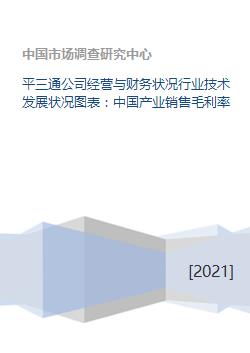 中国市场调查研究中心

平三通公司经营与财务状况行业技术发展状况图表：中国产业销售毛利率

[2021]